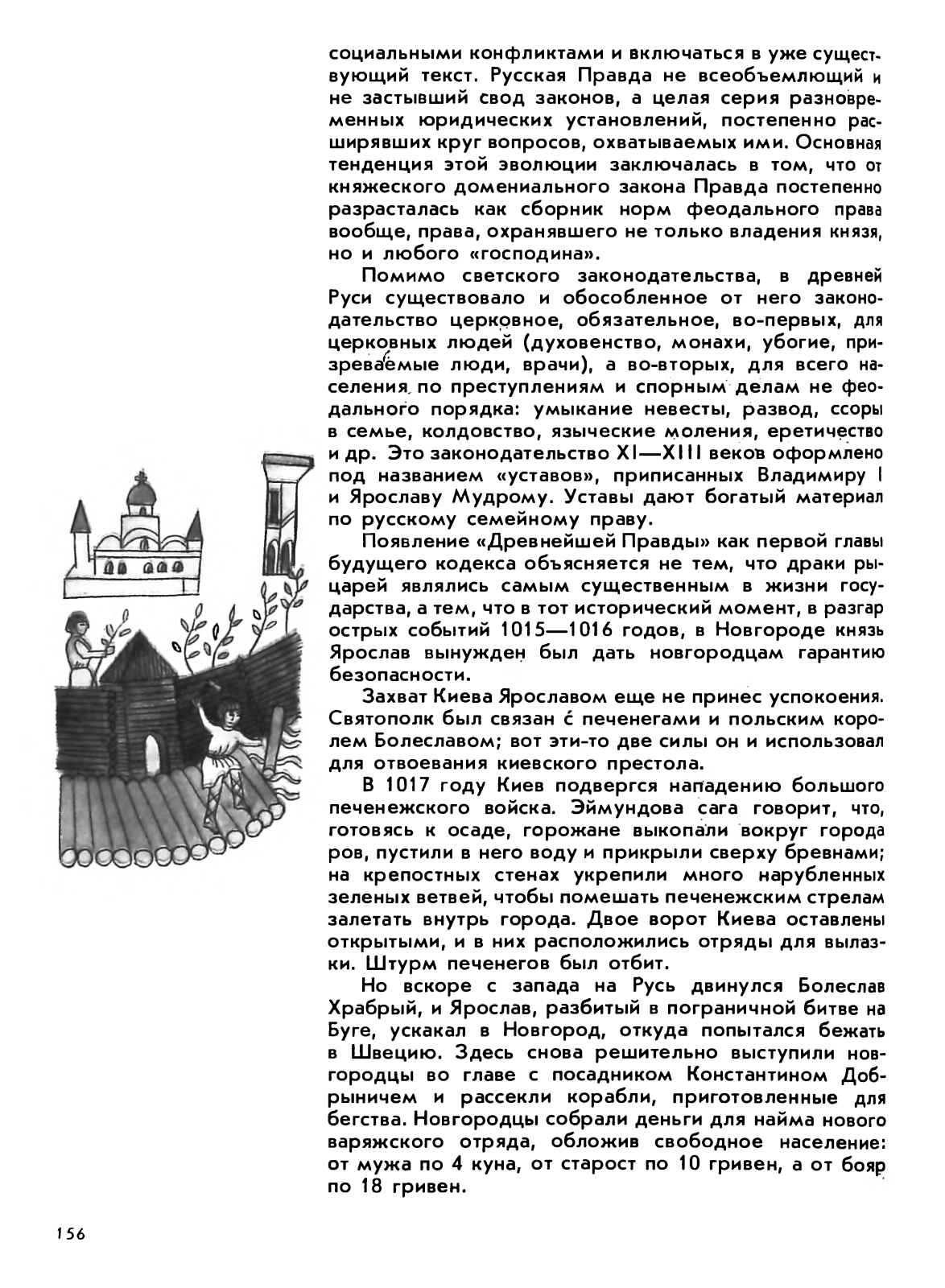 социальными конфликтами и включаться в уже существующий текст. Русская Правда не всеобъемлющий и не застывший свод законов, а целая серия разновременных юридических установлений, постепенно расширявших круг вопросов, охватываемых ими. Основная тенденция этой эволюции заключалась в том, что от княжеского домениального закона Правда постепенно разрасталась как сборник норм феодального права вообще, права, охранявшего не только владения князя, но и любого «господина».

Помимо светского законодательства, в древней Руси существовало и обособленное от него законодательство церковное, обязательное, во-первых, для церковных людей (духовенство, монахи, убогие, призреваемые люди, врачи), а во-вторых, для всего населения по преступлениям и спорным делам не феодального порядка: умыкание невесты, развод, ссоры в семье, колдовство, языческие моления, еретичество и др. Это законодательство XI—XIII веков оформлено под названием «уставов», приписанных Владимиру I и Ярославу Мудрому. Уставы дают богатый материал по русскому семейному праву.

Появление «Древнейшей Правды» как первой главы будущего кодекса объясняется не тем, что драки рыцарей являлись самым существенным в жизни государства, а тем, что в тот исторический момент, в разгар острых событий 1015—1016 годов, в Новгороде князь Ярослав вынужден был дать новгородцам гарантию безопасности.

Захват Киева Ярославом еще не принес успокоения. Святополк был связан с печенегами и польским королем Болеславом; вот эти-то две силы он и использовал для отвоевания киевского престола.

В 1017 году Киев подвергся нападению большого печенежского войска. Эймундова сага говорит, что, готовясь к осаде, горожане выкопали вокруг города ров, пустили в него воду и прикрыли сверху бревнами; на крепостных стенах укрепили много нарубленных зеленых ветвей, чтобы помешать печенежским стрелам залетать внутрь города. Двое ворот Киева оставлены открытыми, и в них расположились отряды для вылазки. Штурм печенегов был отбит.

Но вскоре с запада на Русь двинулся Болеслав Храбрый, и Ярослав, разбитый в пограничной битве на Буге, ускакал в Новгород, откуда попытался бежать в Швецию. Здесь снова решительно выступили новгородцы во главе с посадником Константином Добрыничем и рассекли корабли, приготовленные для бегства. Новгородцы собрали деньги для найма нового варяжского отряда, обложив свободное население: от мужа по 4 куна, от старост по 10 гривен, а от бояр по 18 гривен.

156